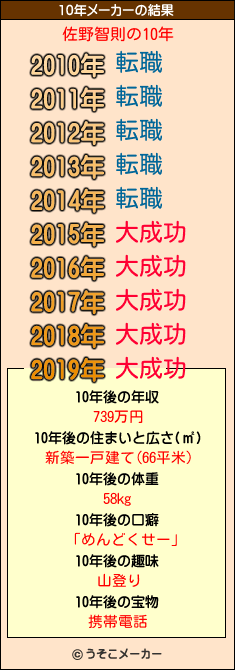 10年メーカーの結果

佐野智則の10年

2010年 転職
2011年 転職
2012年 転職
2013年 転職
2014年 転職
2015年 大成功
2016年 大成功
2017年 大成功
2018年 大成功
2019年 大成功

10年後の年収
739万円
10年後の住まいと広さ(㎡)
新築一戸建て(66平米)
10年後の体重
58kg
10年後の口癖
「めんどくせー」
10年後の趣味
山登り
10年後の宝物
携帯電話

© うそこメーカー